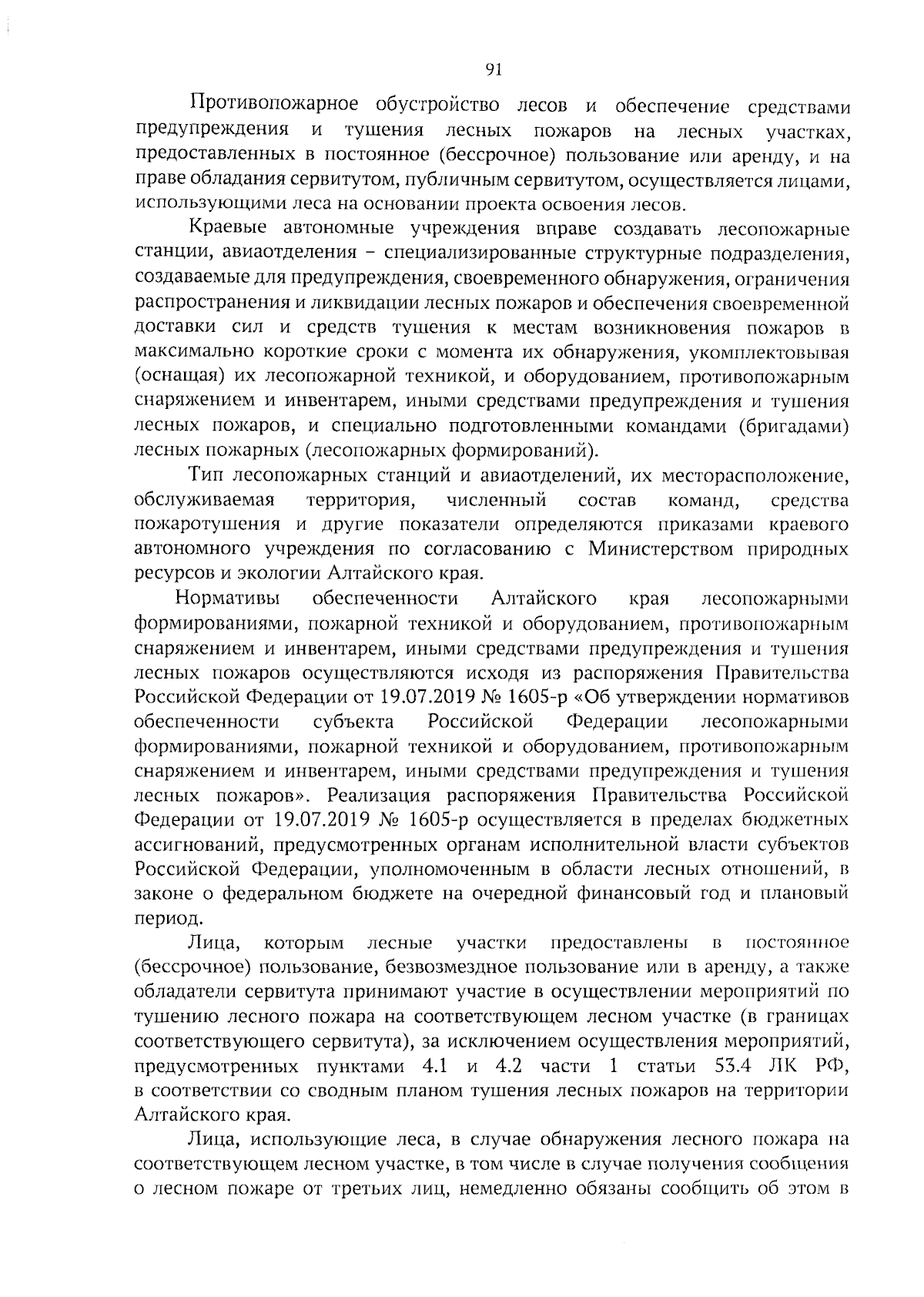 91

Противопожарное обустройство лесов и обеспечение средствами предупреждения и тушения лесных пожаров на лесных участках, предоставленных в постоянное (бессрочное) пользование или аренду, и на праве обладания сервитутом, публичным сервитутом, осуществляется лицами, использующими леса на основании проекта освоения лесов.

Краевые автономные учреждения вправе создавать лесопожарные станции, авиаотделения – специализированные структурные подразделения, создаваемые для предупреждения, своевременного обнаружения, ограничения распространения и ликвидации лесных пожаров и обеспечения своевременной доставки сил и средств тушения к местам возникновения пожаров в максимально короткие сроки с момента их обнаружения, укомплектовывая (оснащая) их лесопожарной техникой, и оборудованием, противопожарным снаряжением и инвентарем, иными средствами предупреждения и тушения лесных пожаров, и специально подготовленными командами (бригадами) лесных пожарных (лесопожарных формирований).

Тип лесопожарных станций и авиаотделений, их месторасположение, обслуживаемая территория, численный состав команд, средства пожаротушения и другие показатели определяются приказами краевого автономного учреждения по согласованию с Министерством природных ресурсов и экологии Алтайского края.

Нормативы обеспеченности Алтайского края лесопожарными формированиями, пожарной техникой и оборудованием, противопожарным снаряжением и инвентарем, иными средствами предупреждения и тушения лесных пожаров осуществляются исходя из распоряжения Правительства Российской Федерации от 19.07.2019 № 1605-р «Об утверждении нормативов обеспеченности субъекта Российской Федерации лесопожарными формированиями, пожарной техникой и оборудованием, противопожарным снаряжением и инвентарем, иными средствами предупреждения и тушения лесных пожаров». Реализация распоряжения Правительства Российской Федерации от 19.07.2019 № 1605-р осуществляется в пределах бюджетных ассигнований, предусмотренных органам исполнительной власти субъектов Российской Федерации, уполномоченным в области лесных отношений, в законе о федеральном бюджете на очередной финансовый год и плановый период.

Лица, которым лесные участки предоставлены в постоянное (бессрочное) пользование, безвозмездное пользование или в аренду, а также обладатели сервитута принимают участие в осуществлении мероприятий по тушению лесного пожара на соответствующем лесном участке (в границах соответствующего сервитута), за исключением осуществления мероприятий, предусмотренных пунктами 4.1 и 4.2 части 1 статьи 53.4 ЛК РФ, в соответствии со сводным планом тушения лесных пожаров на территории Алтайского края.

Лица, использующие леса, в случае обнаружения лесного пожара на соответствующем лесном участке, в том числе в случае получения сообщения о лесном пожаре от третьих лиц, немедленно обязаны сообщить об этом в